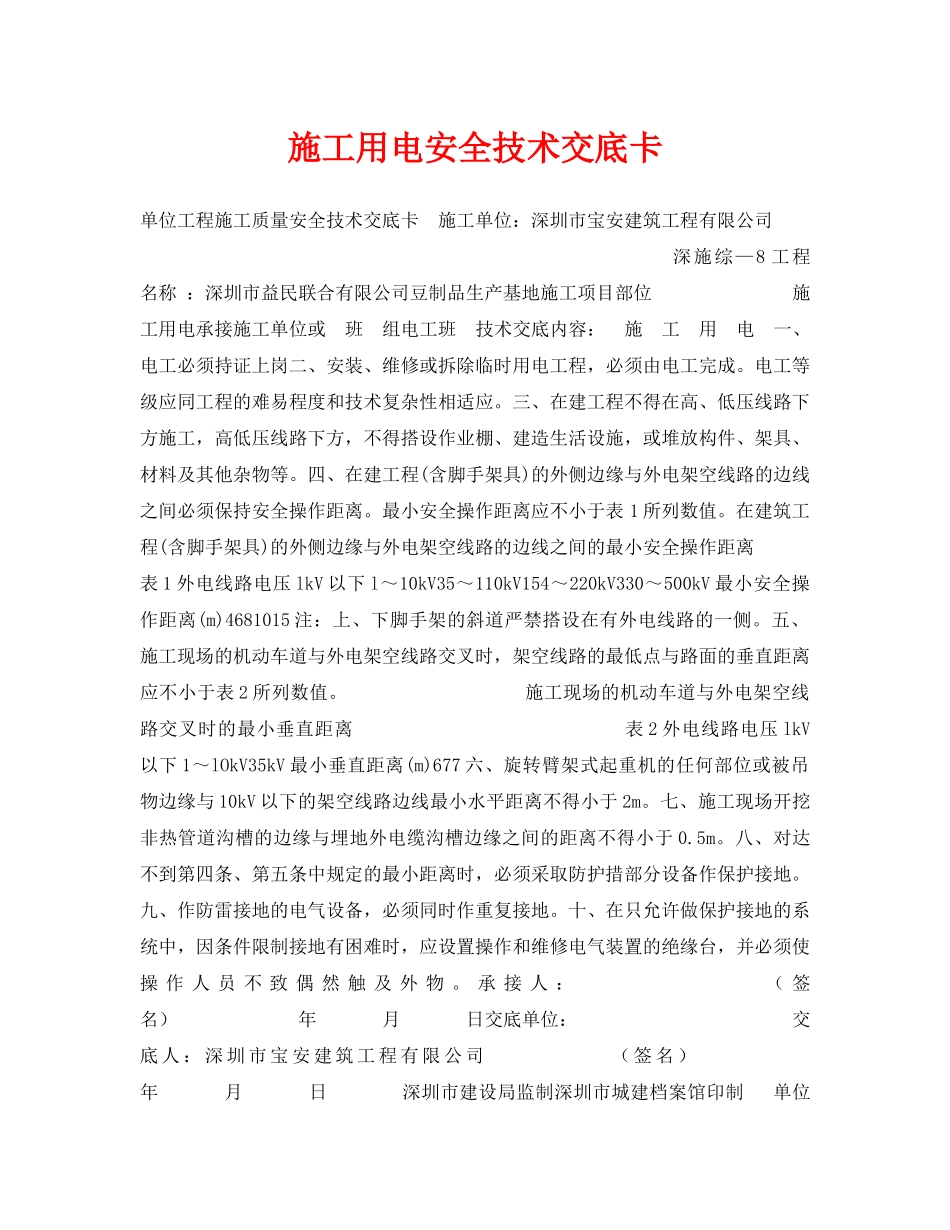 施工用电安全技术交底卡

单位工程施工质量安全技术交底卡 施工单位：深圳市宝安建筑工程有限公司 深施综—8 工程名称 ：深圳市益民联合有限公司豆制品生产基地施工项目部位 施工用电承接施工单位或 班 组电工班 技术交底内容： 施 工 用 电 一、电工必须持证上岗二、安装、维修或拆除临时用电工程，必须由电工完成。电工等级应同工程的难易程度和技术复杂性相适应。三、在建工程不得在高、低压线路下方施工，高低压线路下方，不得搭设作业棚、建造生活设施，或堆放构件、架具、材料及其他杂物等。四、在建工程(含脚手架具)的外侧边缘与外电架空线路的边线之间必须保持安全操作距离。最小安全操作距离应不小于表 1 所列数值。在建筑工程(含脚手架具)的外侧边缘与外电架空线路的边线之间的最小安全操作距离 表 1 外电线路电压 1kV 以下 1～10kV35～110kV154～220kV330～500kV 最小安全操作距离(m)4681015 注：上、下脚手架的斜道严禁搭设在有外电线路的一侧。五、施工现场的机动车道与外电架空线路交叉时，架空线路的最低点与路面的垂直距离应不小于表 2 所列数值。 施工现场的机动车道与外电架空线路交叉时的最小垂直距离 表 2 外电线路电压 1kV 以下 1～10kV35kV 最小垂直距离(m)677 六、旋转臂架式起重机的任何部位或被吊物边缘与 10kV 以下的架空线路边线最小水平距离不得小于 2m。七、施工现场开挖非热管道沟槽的边缘与埋地外电缆沟槽边缘之间的距离不得小于 0.5m。八、对达不到第四条、第五条中规定的最小距离时，必须采取防护措部分设备作保护接地。九、作防雷接地的电气设备，必须同时作重复接地。十、在只允许做保护接地的系统中，因条件限制接地有困难时，应设置操作和维修电气装置的绝缘台，并必须使操作人员不致偶然触及外物。承接人： （签名） 年 月 日交底单位： 交底人：深圳市宝安建筑工程有限公司 （签名） 年 月 日 深圳市建设局监制深圳市城建档案馆印制 单位